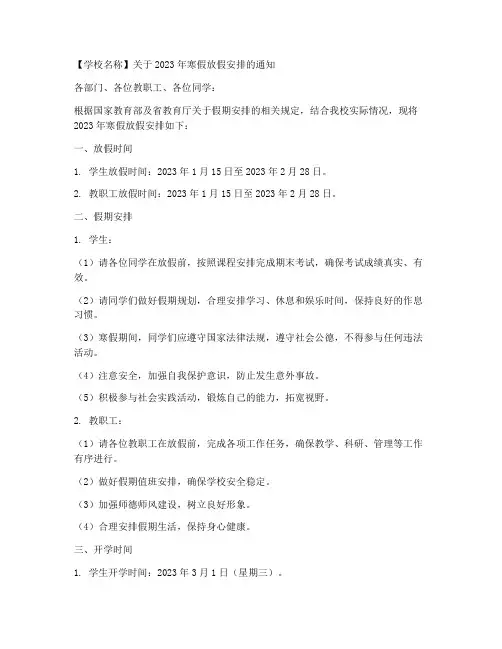 【学校名称】关于2023年寒假放假安排的通知

各部门、各位教职工、各位同学：

根据国家教育部及省教育厅关于假期安排的相关规定，结合我校实际情况，现将2023年寒假放假安排如下：

一、放假时间

1. 学生放假时间：2023年1月15日至2023年2月28日。

2. 教职工放假时间：2023年1月15日至2023年2月28日。

二、假期安排

1. 学生：

（1）请各位同学在放假前，按照课程安排完成期末考试，确保考试成绩真实、有效。

（2）请同学们做好假期规划，合理安排学习、休息和娱乐时间，保持良好的作息习惯。

（3）寒假期间，同学们应遵守国家法律法规，遵守社会公德，不得参与任何违法活动。

（4）注意安全，加强自我保护意识，防止发生意外事故。

（5）积极参与社会实践活动，锻炼自己的能力，拓宽视野。

2. 教职工：

（1）请各位教职工在放假前，完成各项工作任务，确保教学、科研、管理等工作有序进行。

（2）做好假期值班安排，确保学校安全稳定。

（3）加强师德师风建设，树立良好形象。

（4）合理安排假期生活，保持身心健康。

三、开学时间

1. 学生开学时间：2023年3月1日（星期三）。